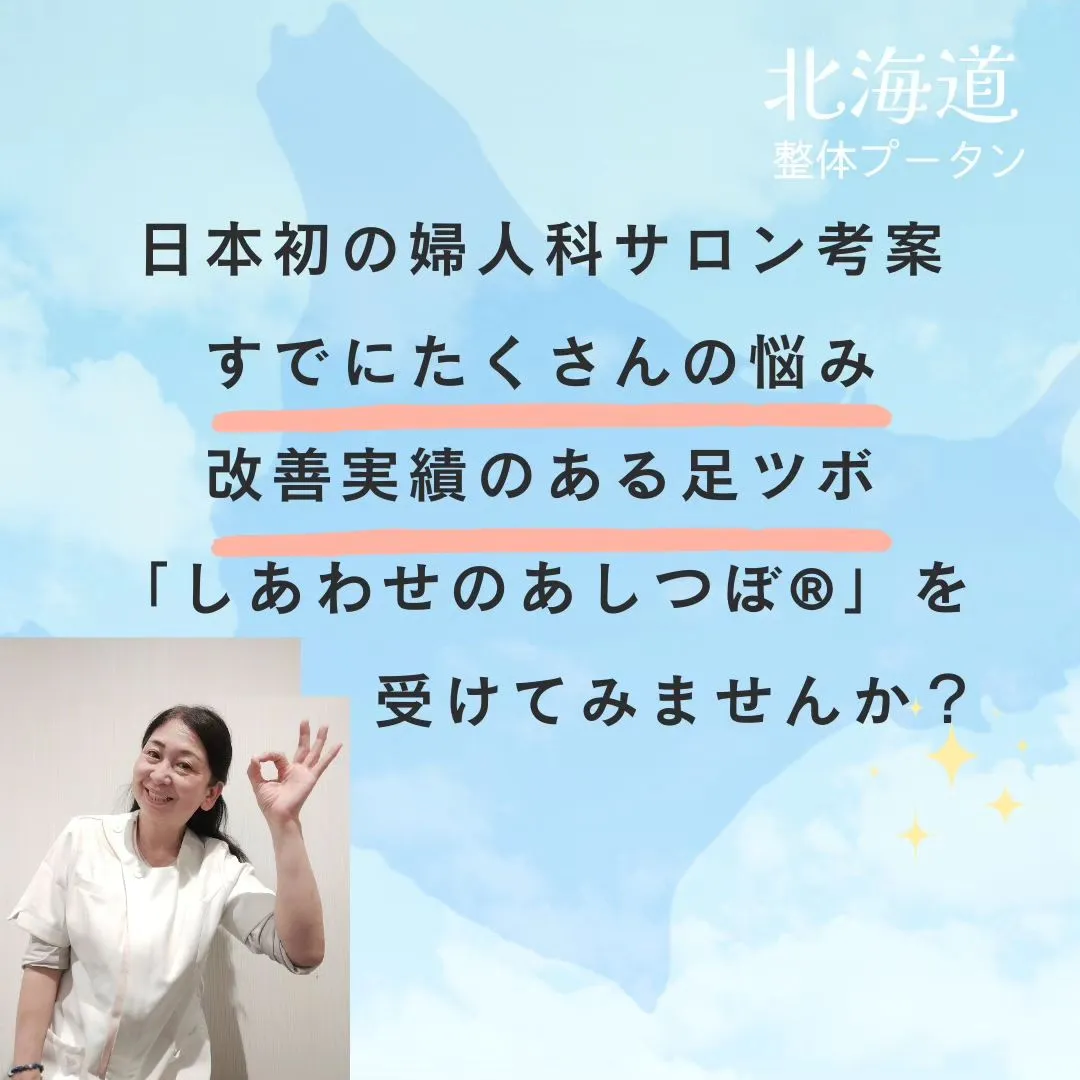 北海道
整体プータン

日本初の婦人科サロン考案
すでにたくさんの悩み
改善実績のある足ツボ
「しあわせのあしつぼ®」を
受けてみませんか？